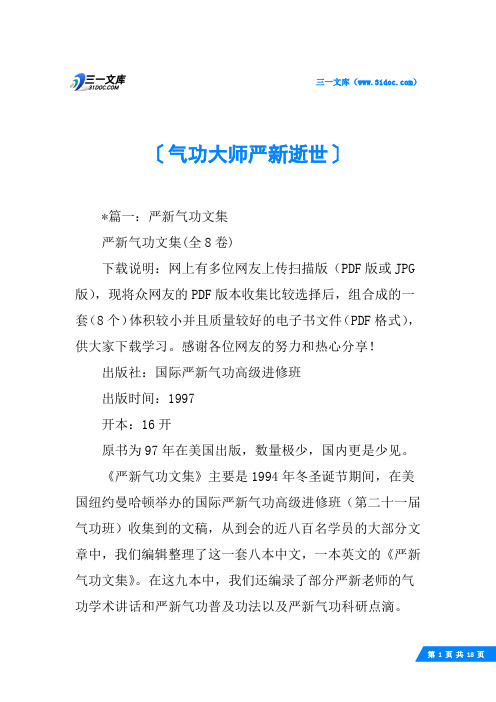 三一文库
31DOC.COM

三一文库（www.31doc.com）

〔气功大师严新逝世〕

*篇一：严新气功文集

严新气功文集(全8卷)

下载说明：网上有多位网友上传扫描版（PDF版或JPG版），现将众网友的PDF版本收集比较选择后，组合成的一套（8个）体积较小并且质量较好的电子书文件（PDF格式），供大家下载学习。感谢各位网友的努力和热心分享！

出版社：国际严新气功高级进修班

出版时间：1997

开本：16开

原书为97年在美国出版，数量极少，国内更是少见。

《严新气功文集》主要是1994年冬圣诞节期间，在美国纽约曼哈顿举办的国际严新气功高级进修班（第二十一届气功班）收集到的文稿，从到会的近八百名学员的大部分文章中，我们编辑整理了这一套八本中文，一本英文的《严新气功文集》。在这九本中，我们还编录了部分严新老师的气功学术讲话和严新气功普及功法以及严新气功科研点滴。

第 1 页 共 18 页